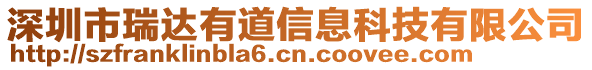 深圳市瑞达有道信息科技有限公司
http://szfranklinbla6.cn.coovee.com